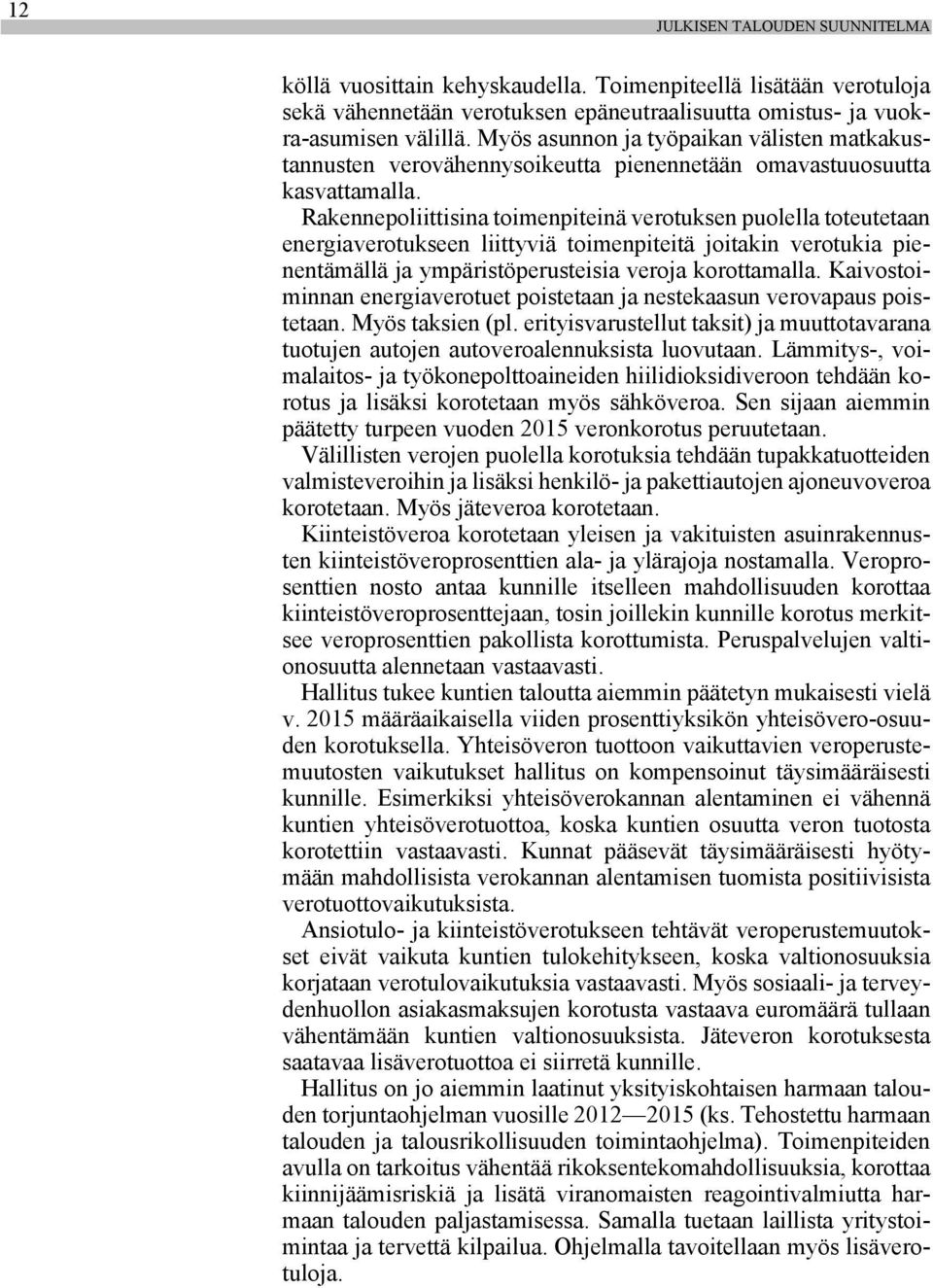 12

JULKISEN TALOUDEN SUUNNITELMA

köllä vuosittain kehyskaudella. Toimenpiteellä lisätään verotuloja sekä vähennetään verotuksen epäneutraalisuutta omistus- ja vuokra-asumisen välillä. Myös asunnon ja työpaikan välisten matkakustannusten verovähennysoikeutta pienennetään omavastuuosuutta kasvattamalla.

Rakennepoliittisina toimenpiteinä verotuksen puolella toteutetaan energiaverotukseen liittyviä toimenpiteitä joitakin verotukia pienentämällä ja ympäristöperusteisia veroja korottamalla. Kaivostoiminnan energiaverotuet poistetaan ja nestekaasun verovapaus poistetaan. Myös taksien (pl. erityisvarustellut taksit) ja muuttotavarana tuotujen autojen autoveroalennuksista luovutaan. Lämmitys-, voimalaitos- ja työkonepolttoaineiden hiilidioksidiveroon tehdään korotus ja lisäksi korotetaan myös sähköveroa. Sen sijaan aiemmin päätetty turpeen vuoden 2015 veronkorotus peruutetaan.

Välillisten verojen puolella korotuksia tehdään tupakkatuotteiden valmisteveroihin ja lisäksi henkilö- ja pakettiautojen ajoneuvoveroa korotetaan. Myös jäteveroa korotetaan.

Kiinteistöveroa korotetaan yleisen ja vakituisten asuinrakennusten kiinteistöveroprosenttien ala- ja ylärajoja nostamalla. Veroprosenttien nosto antaa kunnille itselleen mahdollisuuden korottaa kiinteistöveroprosenttejaan, tosin joillekin kunnille korotus merkitsee veroprosenttien pakollista korottumista. Peruspalvelujen valtionosuutta alennetaan vastaavasti.

Hallitus tukee kuntien taloutta aiemmin päätetyn mukaisesti vielä v. 2015 määräaikaisella viiden prosenttiyksikön yhteisövero-osuuden korotuksella. Yhteisöveron tuottoon vaikuttavien veroperustemuutosten vaikutukset hallitus on kompensoinut täysimääräisesti kunnille. Esimerkiksi yhteisöverokannan alentaminen ei vähennä kuntien yhteisöverotuottoa, koska kuntien osuutta veron tuotosta korotettiin vastaavasti. Kunnat pääsevät täysimääräisesti hyötymään mahdollisista verokannan alentamisen tuomista positiivisista verotuottovaikutuksista.

Ansiotulo- ja kiinteistöverotukseen tehtävät veroperustemuutokset eivät vaikuta kuntien tulokehitykseen, koska valtionosuuksia korjataan verotulovaikutuksia vastaavasti. Myös sosiaali- ja terveydenhuollon asiakasmaksujen korotusta vastaava euromäärä tullaan vähentämään kuntien valtionosuuksista. Jäteveron korotuksesta saatavaa lisäverotuottoa ei siirretä kunnille.

Hallitus on jo aiemmin laatinut yksityiskohtaisen harmaan talouden torjuntaohjelman vuosille 2012—2015 (ks. Tehostettu harmaan talouden ja talousrikollisuuden toimintaohjelma). Toimenpiteiden avulla on tarkoitus vähentää rikoksentekomahdollisuuksia, korottaa kiinnijäämisriskiä ja lisätä viranomaisten reagointivalmiutta harmaan talouden paljastamisessa. Samalla tuetaan laillista yritystoimintaa ja tervettä kilpailua. Ohjelmalla tavoitellaan myös lisäverotuloja.